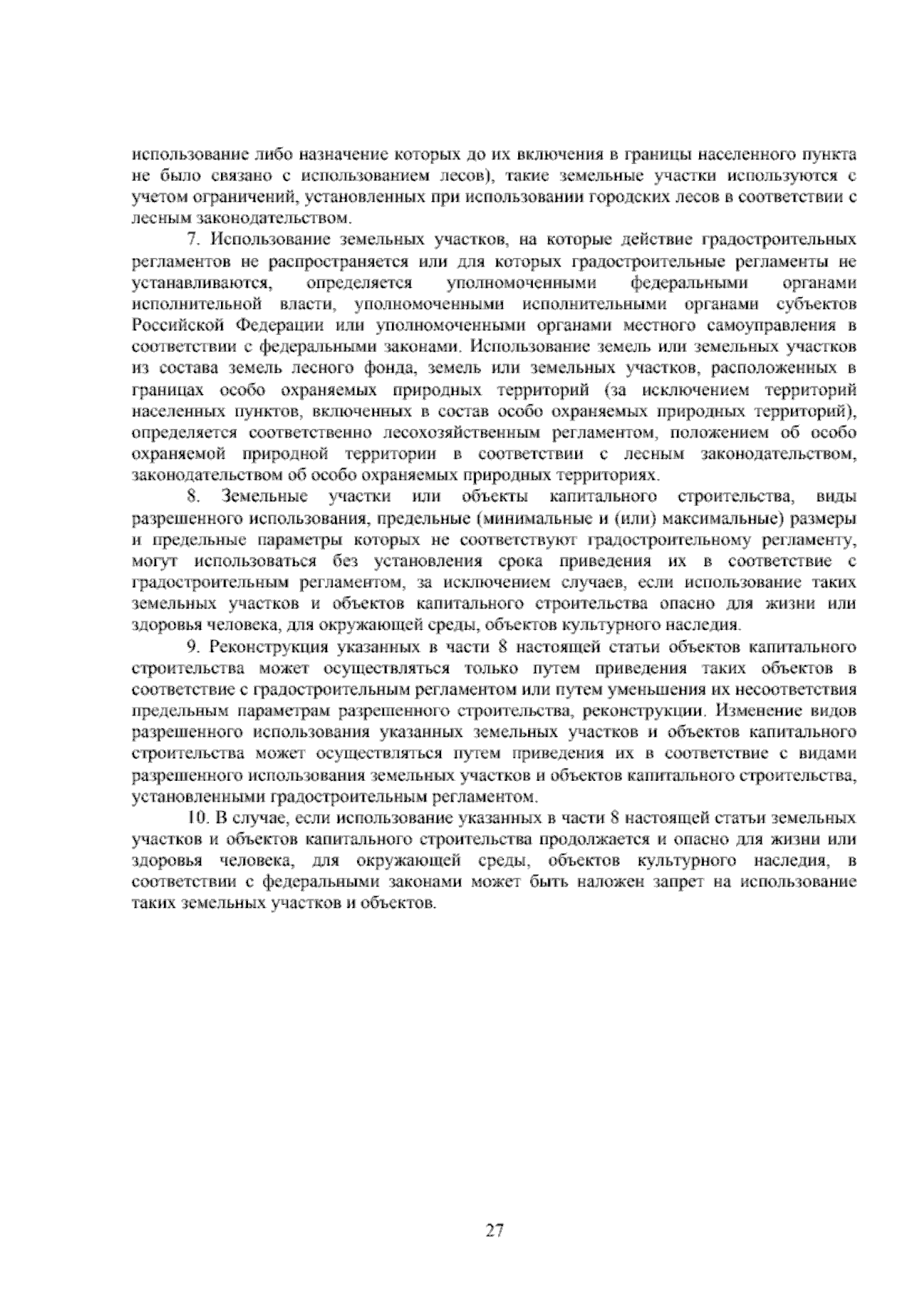 использование либо назначение которых до их включения в границы населенного пункта не было связано с использованием лесов), такие земельные участки используются с учетом ограничений, установленных при использовании городских лесов в соответствии с лесным законодательством.

7. Использование земельных участков, на которые действие градостроительных регламентов не распространяется или для которых градостроительные регламенты не устанавливаются, определяется уполномоченными федеральными органами исполнительной власти, уполномоченными исполнительными органами субъектов Российской Федерации или уполномоченными органами местного самоуправления в соответствии с федеральными законами. Использование земель или земельных участков из состава земель лесного фонда, земель или земельных участков, расположенных в границах особо охраняемых природных территорий (за исключением территорий населенных пунктов, включенных в состав особо охраняемых природных территорий), определяется соответственно лесохозяйственным регламентом, положением об особо охраняемой природной территории в соответствии с лесным законодательством, законодательством об особо охраняемых природных территориях.

8. Земельные участки или объекты капитального строительства, виды разрешенного использования, предельные (минимальные и (или) максимальные) размеры и предельные параметры которых не соответствуют градостроительному регламенту, могут использоваться без установления срока приведения их в соответствие с градостроительным регламентом, за исключением случаев, если использование таких земельных участков и объектов капитального строительства опасно для жизни или здоровья человека, для окружающей среды, объектов культурного наследия.

9. Реконструкция указанных в части 8 настоящей статьи объектов капитального строительства может осуществляться только путем приведения таких объектов в соответствие с градостроительным регламентом или путем уменьшения их несоответствия предельным параметрам разрешенного строительства, реконструкции. Изменение видов разрешенного использования указанных земельных участков и объектов капитального строительства может осуществляться путем приведения их в соответствие с видами разрешенного использования земельных участков и объектов капитального строительства, установленными градостроительным регламентом.

10. В случае, если использование указанных в части 8 настоящей статьи земельных участков и объектов капитального строительства продолжается и опасно для жизни или здоровья человека, для окружающей среды, объектов культурного наследия, в соответствии с федеральными законами может быть наложен запрет на использование таких земельных участков и объектов.

27